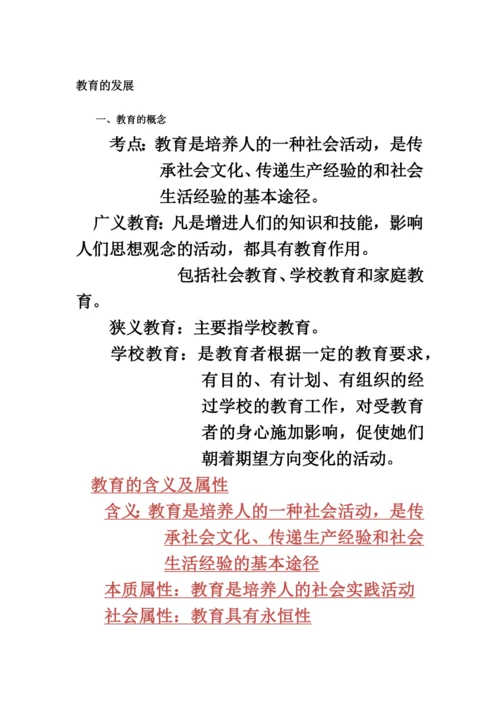 教育的发展

一、教育的概念

考点：教育是培养人的一种社会活动，是传承社会文化、传递生产经验的和社会生活经验的基本途径。

广义教育：凡是增进人们的知识和技能，影响人们思想观念的活动，都具有教育作用。

包括社会教育、学校教育和家庭教育。

狭义教育：主要指学校教育。

学校教育：是教育者根据一定的教育要求，有目的、有计划、有组织的经过学校的教育工作，对受教育者的身心施加影响，促使她们朝着期望方向变化的活动。

教育的含义及属性

含义：教育是培养人的一种社会活动，是传承社会文化、传递生产经验和社会生活经验的基本途径

本质属性：教育是培养人的社会实践活动

社会属性：教育具有永恒性